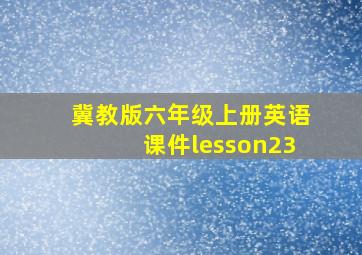 冀教版六年级上册英语课件lesson23